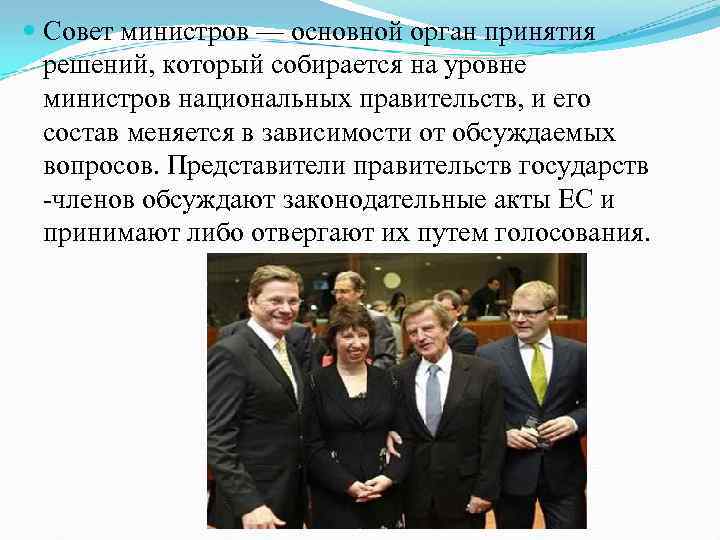 Совет министров — основной орган принятия решений, который собирается на уровне министров национальных правительств, и его состав меняется в зависимости от обсуждаемых вопросов. Представители правительств государств -членов обсуждают законодательные акты ЕС и принимают либо отвергают их путем голосования.